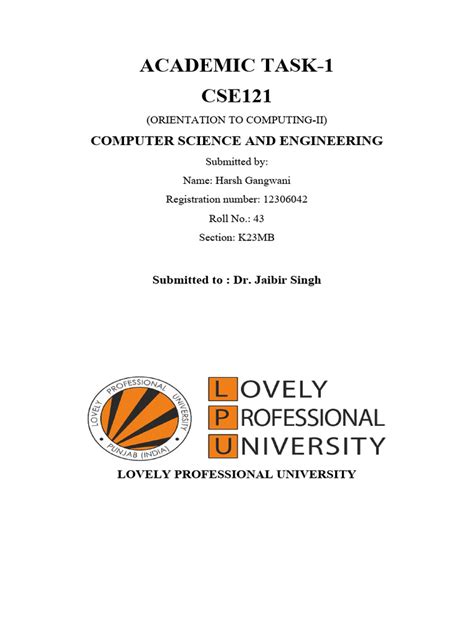 ACADEMIC TASK-1

CSE121

(ORIENTATION TO COMPUTING-II)

COMPUTER SCIENCE AND ENGINEERING

Submitted by:

Name: Harsh Gangwani

Registration number: 12306042

Roll No.: 43

Section: K23MB

Submitted to : Dr. Jaibir Singh

LOVELY PROFESSIONAL UNIVERSITY PUNJAB (INDIA)

LOVELY PROFESSIONAL UNIVERSITY

LOVELY PROFESSIONAL UNIVERSITY